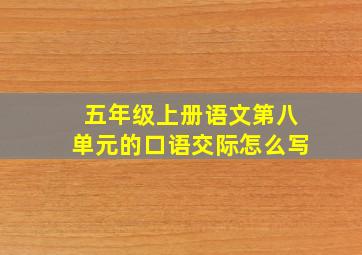 五年级上册语文第八单元的口语交际怎么写